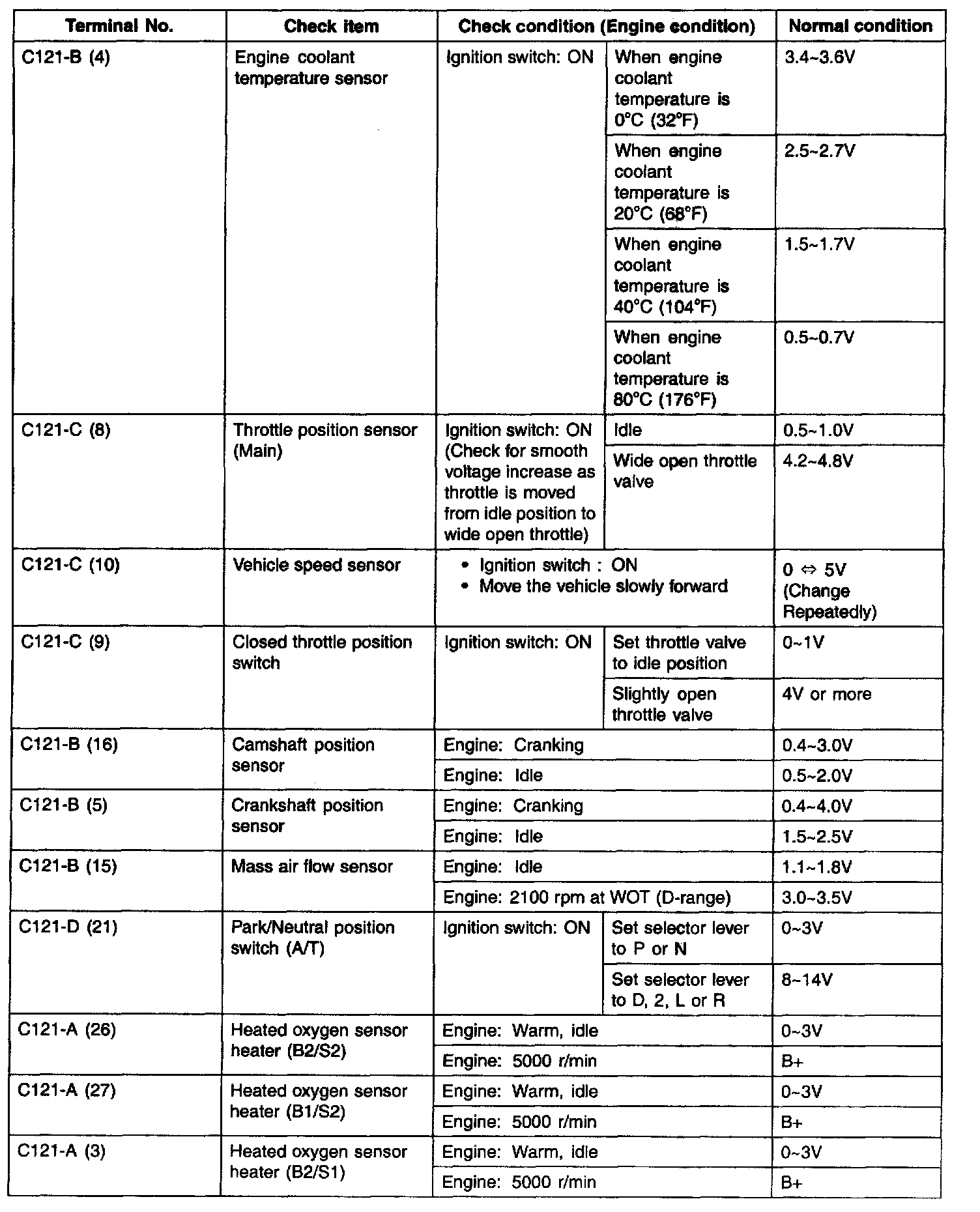 | Terminal No. | Check item | Check condition (Engine condition) | | Normal condition |
|---|---|---|---|---|
| C121-B (4) | Engine coolant temperature sensor | Ignition switch: ON | When engine coolant temperature is 0°C (32°F) | 3.4~3.6V |
| | | | When engine coolant temperature is 20°C (68°F) | 2.5~2.7V |
| | | | When engine coolant temperature is 40°C (104°F) | 1.5~1.7V |
| | | | When engine coolant temperature is 80°C (176°F) | 0.5~0.7V |
| C121-C (8) | Throttle position sensor (Main) | Ignition switch: ON (Check for smooth voltage increase as throttle is moved from idle position to wide open throttle) | Idle | 0.5~1.0V |
| | | | Wide open throttle valve | 4.2~4.8V |
| C121-C (10) | Vehicle speed sensor | • Ignition switch : ON • Move the vehicle slowly forward | | 0 ⇔ 5V (Change Repeatedly) |
| C121-C (9) | Closed throttle position switch | Ignition switch: ON | Set throttle valve to idle position | 0~1V |
| | | | Slightly open throttle valve | 4V or more |
| C121-B (16) | Camshaft position sensor | Engine: Cranking | | 0.4~3.0V |
| | | Engine: Idle | | 0.5~2.0V |
| C121-B (5) | Crankshaft position sensor | Engine: Cranking | | 0.4~4.0V |
| | | Engine: Idle | | 1.5~2.5V |
| C121-B (15) | Mass air flow sensor | Engine: Idle | | 1.1~1.8V |
| | | Engine: 2100 rpm at WOT (D-range) | | 3.0~3.5V |
| C121-D (21) | Park/Neutral position switch (A/T) | Ignition switch: ON | Set selector lever to P or N | 0~3V |
| | | | Set selector lever to D, 2, L or R | 8~14V |
| C121-A (26) | Heated oxygen sensor heater (B2/S2) | Engine: Warm, idle | | 0~3V |
| | | Engine: 5000 r/min | | B+ |
| C121-A (27) | Heated oxygen sensor heater (B1/S2) | Engine: Warm, idle | | 0~3V |
| | | Engine: 5000 r/min | | B+ |
| C121-A (3) | Heated oxygen sensor heater (B2/S1) | Engine: Warm, idle | | 0~3V |
| | | Engine: 5000 r/min | | B+ |